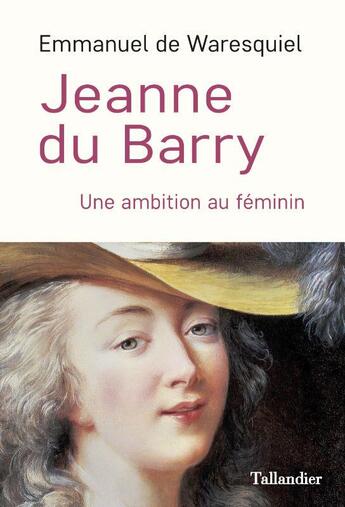 Emmanuel de Waresquiel

Jeanne du Barry

Une ambition au féminin

Tallandier